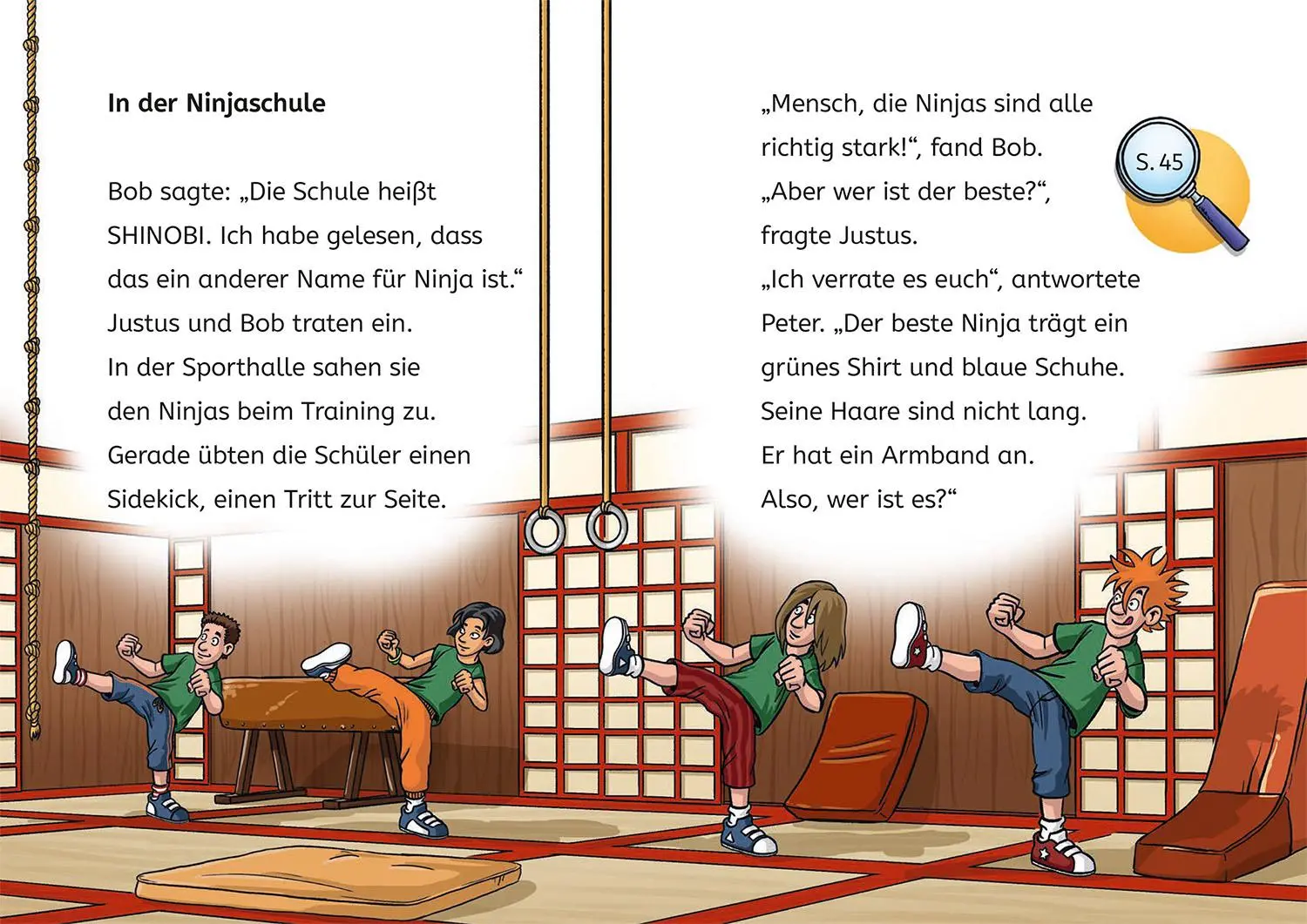 In der Ninjaschule

Bob sagte: „Die Schule heißt SHINOBI. Ich habe gelesen, dass das ein anderer Name für Ninja ist.“ Justus und Bob traten ein. In der Sporthalle sahen sie den Ninjas beim Training zu. Gerade übten die Schüler einen Sidekick, einen Tritt zur Seite.

„Mensch, die Ninjas sind alle richtig stark!“, fand Bob. „Aber wer ist der beste?“, fragte Justus. „Ich verrate es euch“, antwortete Peter. „Der beste Ninja trägt ein grünes Shirt und blaue Schuhe. Seine Haare sind nicht lang. Er hat ein Armband an. Also, wer ist es?“

S. 45